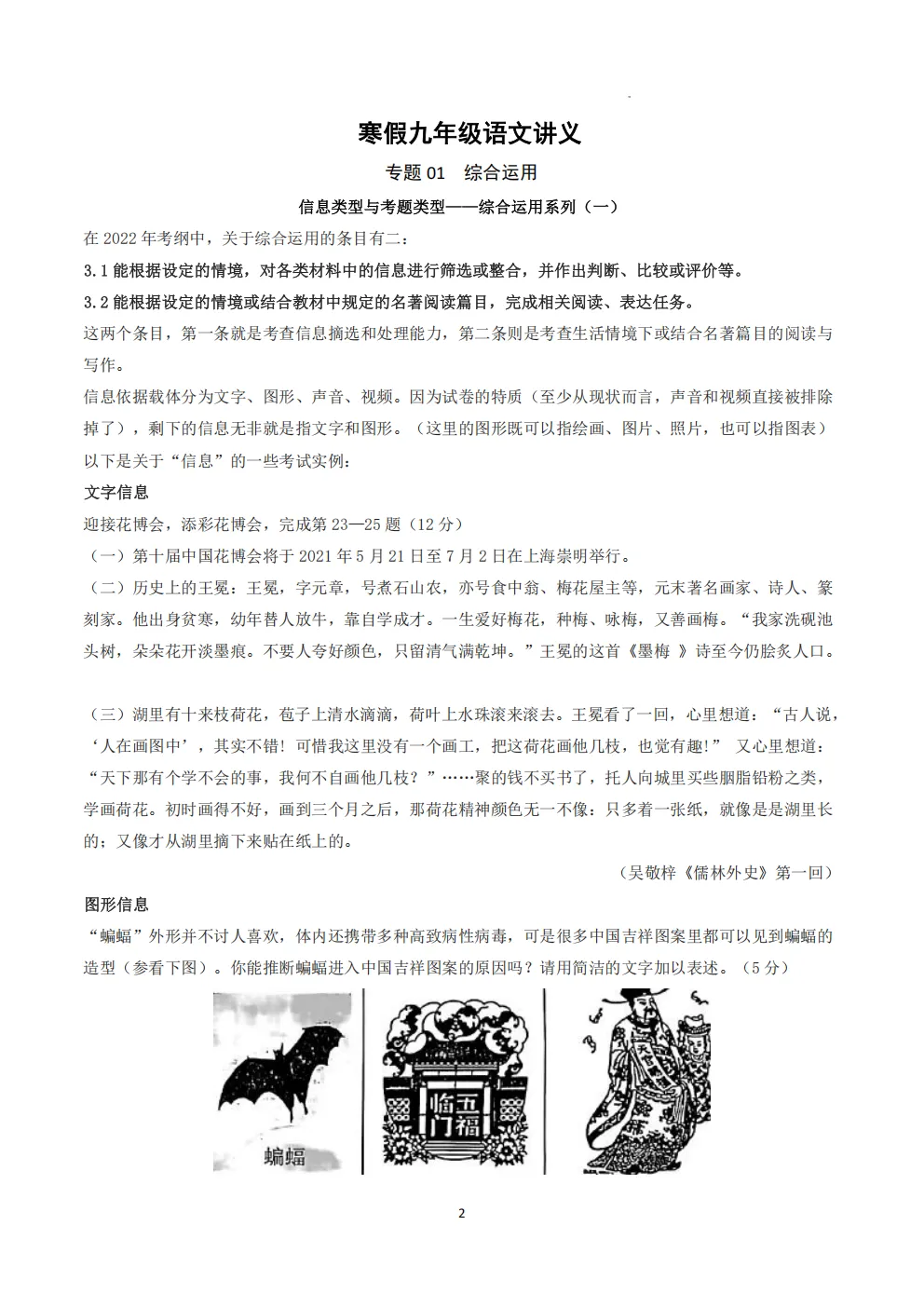 寒假九年级语文讲义

专题 01　综合运用

信息类型与考题类型——综合运用系列（一）

在 2022 年考纲中，关于综合运用的条目有二：

3.1 能根据设定的情境，对各类材料中的信息进行筛选或整合，并作出判断、比较或评价等。

3.2 能根据设定的情境或结合教材中规定的名著阅读篇目，完成相关阅读、表达任务。

这两个条目，第一条就是考查信息摘选和处理能力，第二条则是考查生活情境下或结合名著篇目的阅读与写作。

信息依据载体分为文字、图形、声音、视频。因为试卷的特质（至少从现状而言，声音和视频直接被排除掉了），剩下的信息无非就是指文字和图形。（这里的图形既可以指绘画、图片、照片，也可以指图表）

以下是关于“信息”的一些考试实例：

文字信息

迎接花博会，添彩花博会，完成第 23—25 题（12 分）

（一）第十届中国花博会将于 2021 年 5 月 21 日至 7 月 2 日在上海崇明举行。

（二）历史上的王冕：王冕，字元章，号煮石山农，亦号食中翁、梅花屋主等，元末著名画家、诗人、篆刻家。他出身贫寒，幼年替人放牛，靠自学成才。一生爱好梅花，种梅、咏梅，又善画梅。“我家洗砚池头树，朵朵花开淡墨痕。不要人夸好颜色，只留清气满乾坤。”王冕的这首《墨梅 》诗至今仍脍炙人口。

（三）湖里有十来枝荷花，苞子上清水滴滴，荷叶上水珠滚来滚去。王冕看了一回，心里想道：“古人说，‘人在画图中’，其实不错！可惜我这里没有一个画工，把这荷花画他几枝，也觉有趣！” 又心里想道：“天下那有个学不会的事，我何不自画他几枝？”……聚的钱不买书了，托人向城里买些胭脂铅粉之类，学画荷花。初时画得不好，画到三个月之后，那荷花精神颜色无一不像：只多着一张纸，就像是湖里长的；又像才从湖里摘下来贴在纸上的。

（吴敬梓《儒林外史》第一回）

图形信息

“蝙蝠”外形并不讨人喜欢，体内还携带多种高致病性病毒，可是很多中国吉祥图案里都可以见到蝙蝠的造型（参看下图）。你能推断蝙蝠进入中国吉祥图案的原因吗？请用简洁的文字加以表述。（5 分）

蝙蝠

五福临门

天官赐福

2